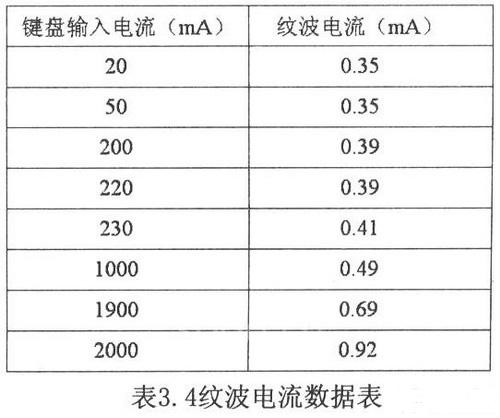 | 键盘输入电流（mA） | 纹波电流（mA） |
|---|---|
| 20 | 0.35 |
| 50 | 0.35 |
| 200 | 0.39 |
| 220 | 0.39 |
| 230 | 0.41 |
| 1000 | 0.49 |
| 1900 | 0.69 |
| 2000 | 0.92 |

表3.4纹波电流数据表